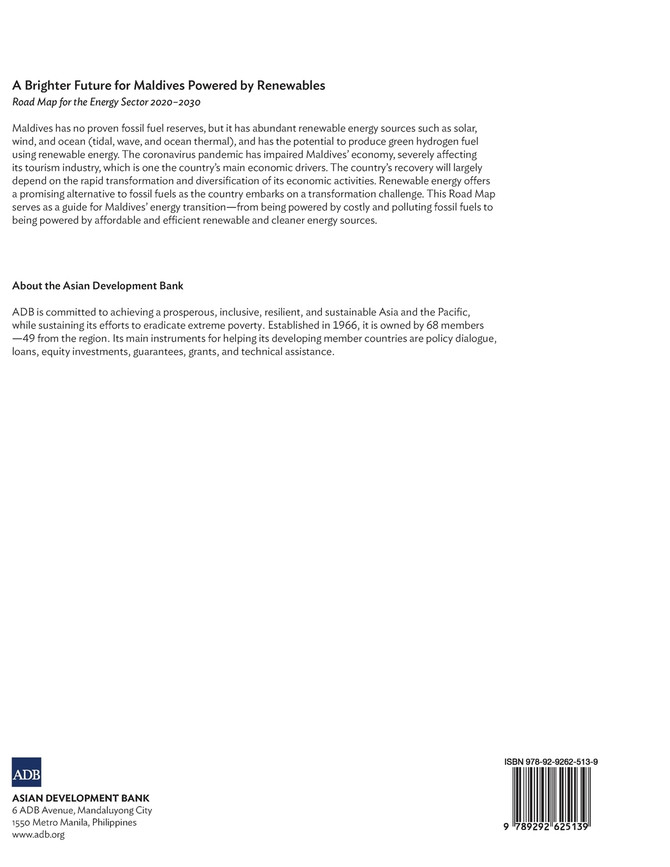 A Brighter Future for Maldives Powered by Renewables
Road Map for the Energy Sector 2020–2030

Maldives has no proven fossil fuel reserves, but it has abundant renewable energy sources such as solar, wind, and ocean (tidal, wave, and ocean thermal), and has the potential to produce green hydrogen fuel using renewable energy. The coronavirus pandemic has impaired Maldives' economy, severely affecting its tourism industry, which is one the country's main economic drivers. The country's recovery will largely depend on the rapid transformation and diversification of its economic activities. Renewable energy offers a promising alternative to fossil fuels as the country embarks on a transformation challenge. This Road Map serves as a guide for Maldives' energy transition—from being powered by costly and polluting fossil fuels to being powered by affordable and efficient renewable and cleaner energy sources.

About the Asian Development Bank

ADB is committed to achieving a prosperous, inclusive, resilient, and sustainable Asia and the Pacific, while sustaining its efforts to eradicate extreme poverty. Established in 1966, it is owned by 68 members —49 from the region. Its main instruments for helping its developing member countries are policy dialogue, loans, equity investments, guarantees, grants, and technical assistance.

ADB
ASIAN DEVELOPMENT BANK
6 ADB Avenue, Mandaluyong City
1550 Metro Manila, Philippines
www.adb.org

ISBN 978-92-9262-513-9
9 789292 625139